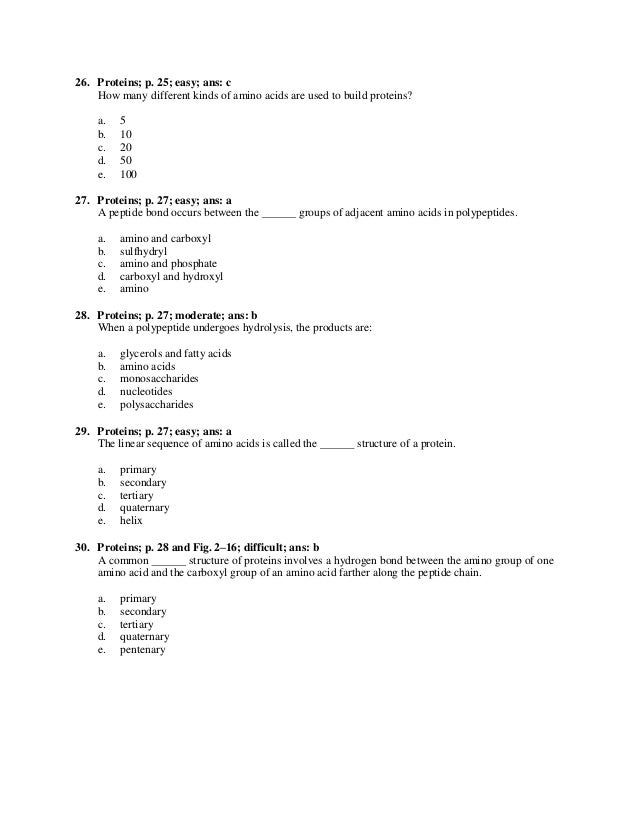 26. Proteins; p. 25; easy; ans: c
How many different kinds of amino acids are used to build proteins?

a. 5
b. 10
c. 20
d. 50
e. 100

27. Proteins; p. 27; easy; ans: a
A peptide bond occurs between the ______ groups of adjacent amino acids in polypeptides.

a. amino and carboxyl
b. sulfhydryl
c. amino and phosphate
d. carboxyl and hydroxyl
e. amino

28. Proteins; p. 27; moderate; ans: b
When a polypeptide undergoes hydrolysis, the products are:

a. glycerols and fatty acids
b. amino acids
c. monosaccharides
d. nucleotides
e. polysaccharides

29. Proteins; p. 27; easy; ans: a
The linear sequence of amino acids is called the ______ structure of a protein.

a. primary
b. secondary
c. tertiary
d. quaternary
e. helix

30. Proteins; p. 28 and Fig. 2–16; difficult; ans: b
A common ______ structure of proteins involves a hydrogen bond between the amino group of one amino acid and the carboxyl group of an amino acid farther along the peptide chain.

a. primary
b. secondary
c. tertiary
d. quaternary
e. pentenary